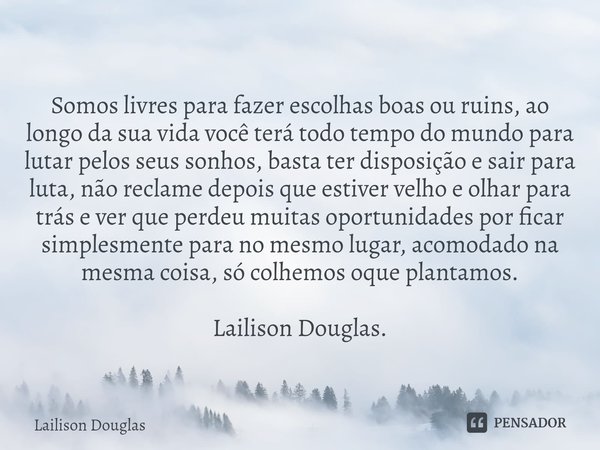 Somos livres para fazer escolhas boas ou ruins, ao longo da sua vida você terá todo tempo do mundo para lutar pelos seus sonhos, basta ter disposição e sair para luta, não reclame depois que estiver velho e olhar para trás e ver que perdeu muitas oportunidades por ficar simplesmente para no mesmo lugar, acomodado na mesma coisa, só colhemos oque plantamos.

Lailison Douglas.

Lailison Douglas

PENSADOR